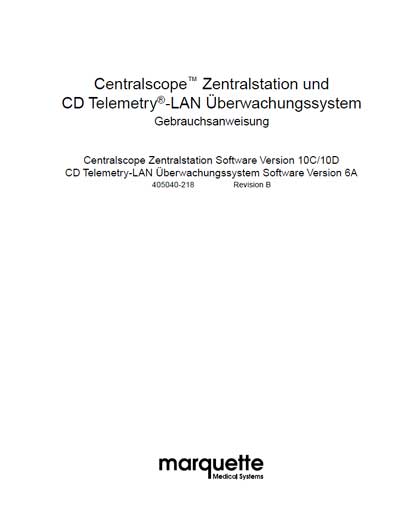 Centralscope™ Zentralstation und CD Telemetry®-LAN Überwachungssystem
Gebrauchsanweisung

Centralscope Zentralstation Software Version 10C/10D
CD Telemetry-LAN Überwachungssystem Software Version 6A
405040-218 Revision B

marquette
Medical Systems